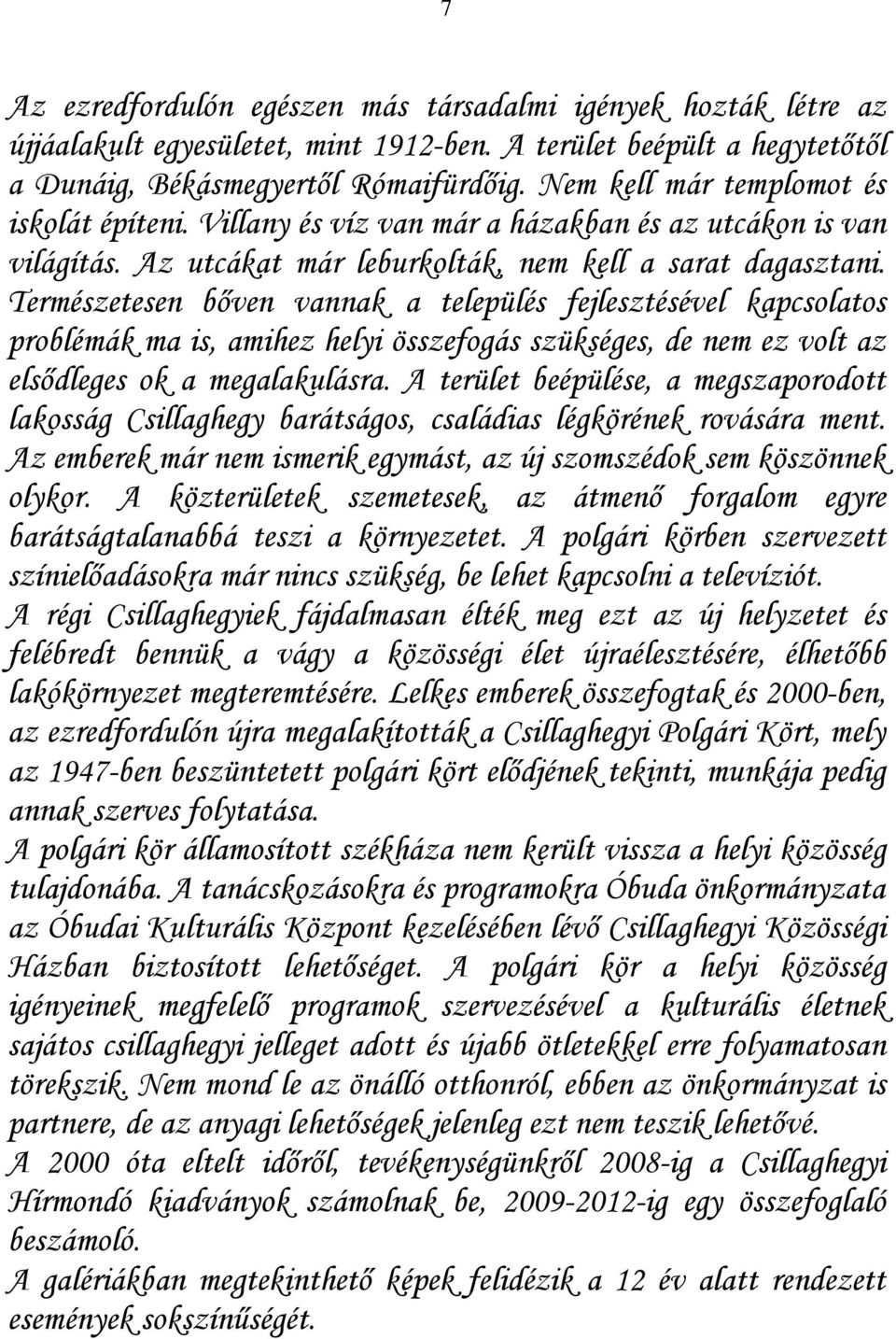 7

Az ezredfordulón egészen más társadalmi igények hozták létre az újjáalakult egyesületet, mint 1912-ben. A terület beépült a hegytetőtől a Dunáig, Békásmegyertől Rómaifürdőig. Nem kell már templomot és iskolát építeni. Villany és víz van már a házakban és az utcákon is van világítás. Az utcákat már leburkolták, nem kell a sarat dagasztani. Természetesen bőven vannak a település fejlesztésével kapcsolatos problémák ma is, amihez helyi összefogás szükséges, de nem ez volt az elsődleges ok a megalakulásra. A terület beépülése, a megszaporodott lakosság Csillaghegy barátságos, családias légkörének rovására ment. Az emberek már nem ismerik egymást, az új szomszédok sem köszönnek olykor. A közterületek szemetesek, az átmenő forgalom egyre barátságtalanabbá teszi a környezetet. A polgári körben szervezett színielőadásokra már nincs szükség, be lehet kapcsolni a televíziót.
A régi Csillaghegyiek fájdalmasan élték meg ezt az új helyzetet és felébredt bennük a vágy a közösségi élet újraélesztésére, élhetőbb lakókörnyezet megteremtésére. Lelkes emberek összefogtak és 2000-ben, az ezredfordulón újra megalakították a Csillaghegyi Polgári Kört, mely az 1947-ben beszüntetett polgári kört elődjének tekinti, munkája pedig annak szerves folytatása.
A polgári kör államosított székháza nem került vissza a helyi közösség tulajdonába. A tanácskozásokra és programokra Óbuda önkormányzata az Óbudai Kulturális Központ kezelésében lévő Csillaghegyi Közösségi Házban biztosított lehetőséget. A polgári kör a helyi közösség igényeinek megfelelő programok szervezésével a kulturális életnek sajátos csillaghegyi jelleget adott és újabb ötletekkel erre folyamatosan törekszik. Nem mond le az önálló otthonról, ebben az önkormányzat is partnere, de az anyagi lehetőségek jelenleg ezt nem teszik lehetővé.
A 2000 óta eltelt időről, tevékenységünkről 2008-ig a Csillaghegyi Hírmondó kiadványok számolnak be, 2009-2012-ig egy összefoglaló beszámoló.
A galériákban megtekinthető képek felidézik a 12 év alatt rendezett események sokszínűségét.